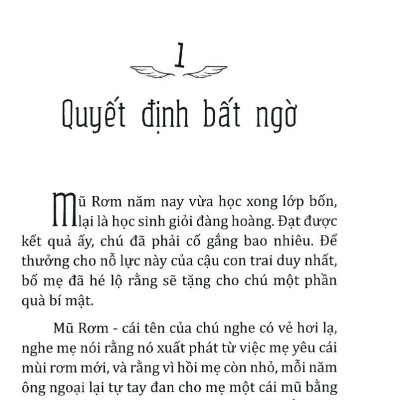 1

Quyết định bất ngờ

Mũ Rơm năm nay vừa học xong lớp bốn, lại là học sinh giỏi đàng hoàng. Đạt được kết quả ấy, chú đã phải cố gắng bao nhiêu. Để thưởng cho nỗ lực này của cậu con trai duy nhất, bố mẹ đã hé lộ rằng sẽ tặng cho chú một phần quà bí mật.

Mũ Rơm - cái tên của chú nghe có vẻ hơi lạ, nghe mẹ nói rằng nó xuất phát từ việc mẹ yêu cái mùi rơm mới, và rằng vì hồi mẹ còn nhỏ, mỗi năm ông ngoại lại tự tay đan cho mẹ một cái mũ bằng